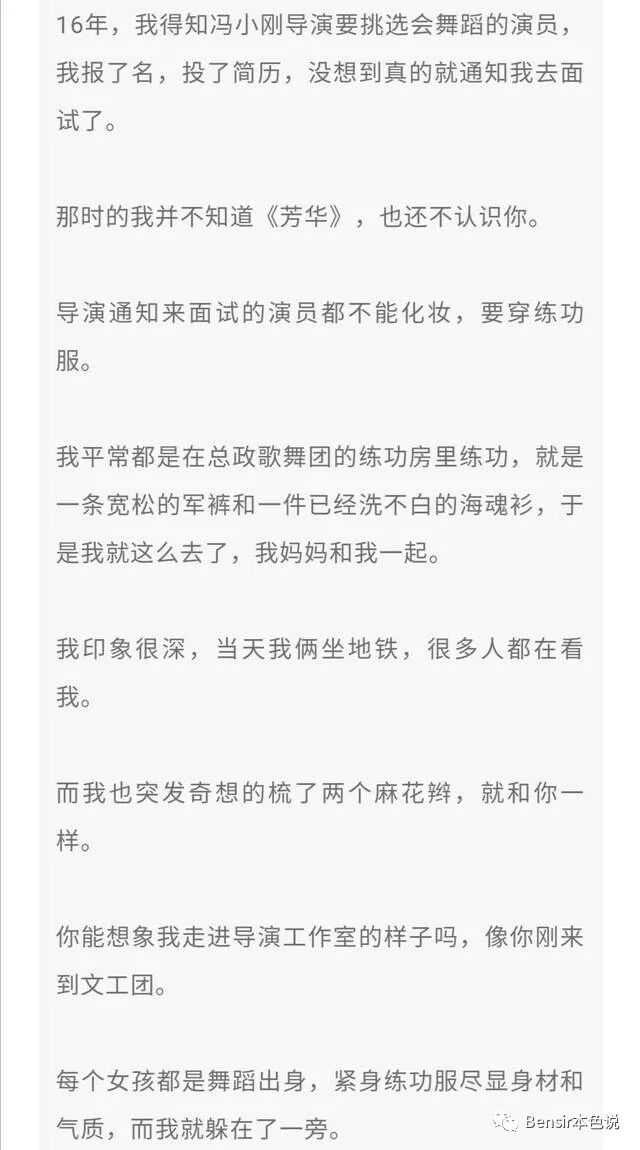 16年，我得知冯小刚导演要挑选会舞蹈的演员，我报了名，投了简历，没想到真的就通知我去面试了。

那时的我并不知道《芳华》，也还不认识你。

导演通知来面试的演员都不能化妆，要穿练功服。

我平常都是在总政歌舞团的练功房里练功，就是一条宽松的军裤和一件已经洗不白的海魂衫，于是我就这么去了，我妈妈和我一起。

我印象很深，当天我俩坐地铁，很多人都在看我。

而我也突发奇想的梳了两个麻花辫，就和你一样。

你能想象我走进导演工作室的样子吗，像你刚来到文工团。

每个女孩都是舞蹈出身，紧身练功服尽显身材和气质，而我就躲在了一旁。

Bensir本色说